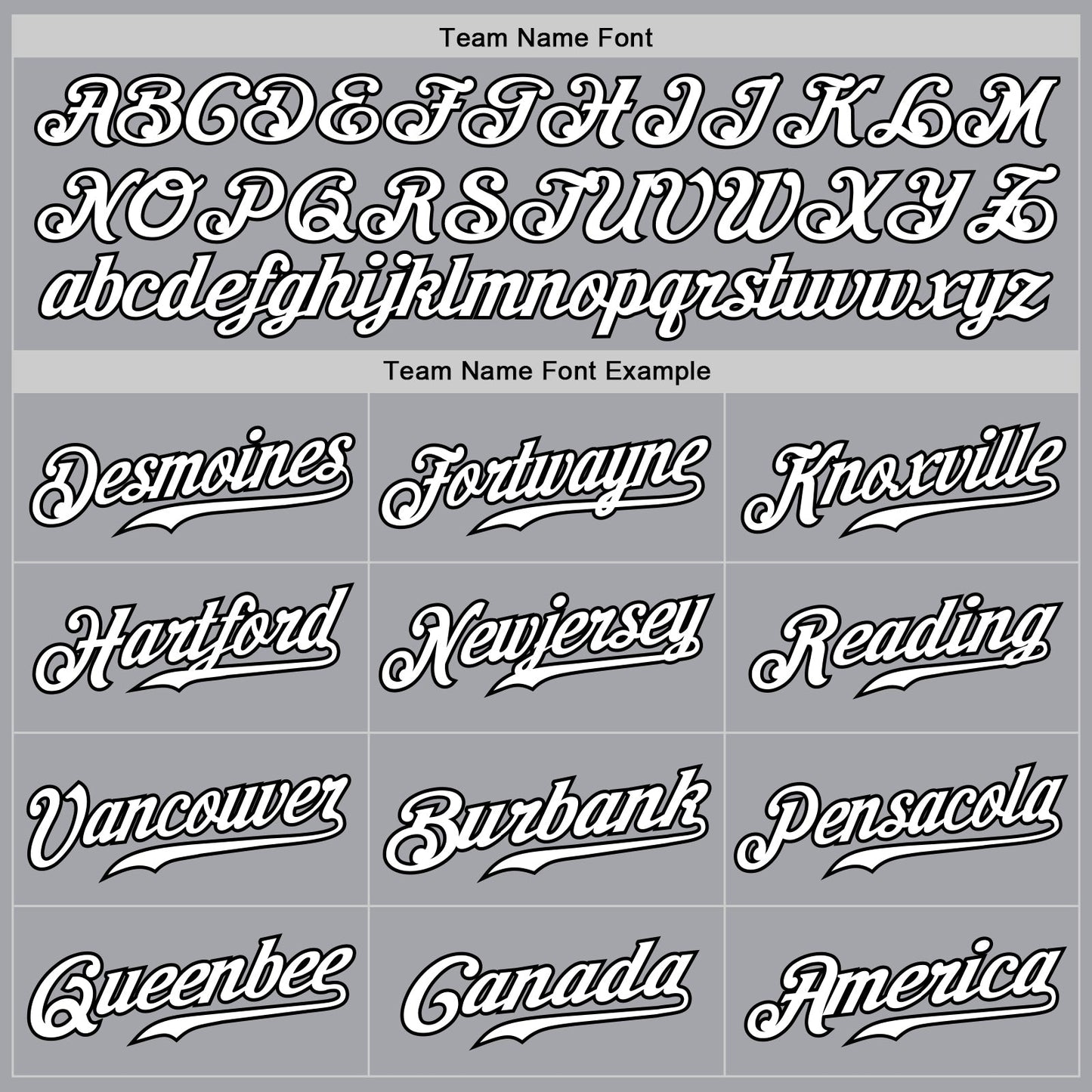 Team Name Font

ABCDEFGHIJKLM
NOPQRSTUVWXYZ
abcdefghijklmnopqrstuvwxyz

Team Name Font Example

Desmoines

Fortwayne

Knoxville

Hartford

Newjersey

Reading

Vancouver

Burbank

Pensacola

Queenbee

Canada

America